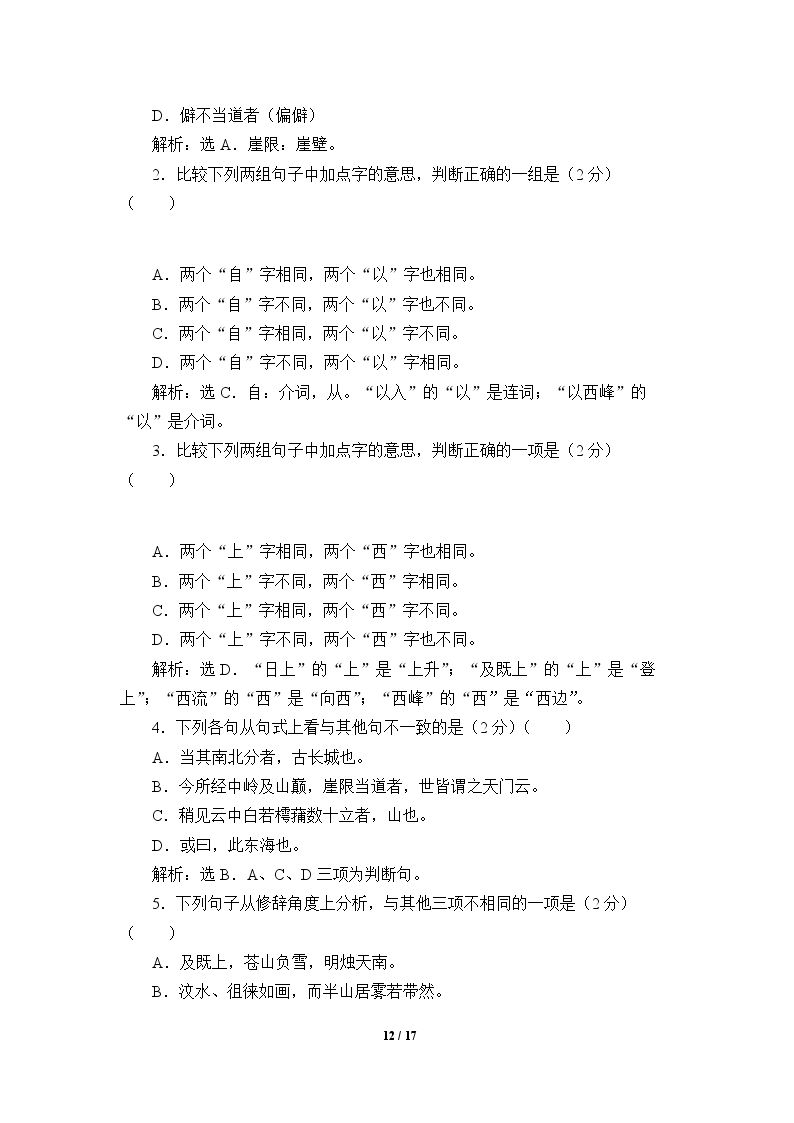 D．僻不当道者（偏僻）

解析：选A．崖限：崖壁。

2．比较下列两组句子中加点字的意思，判断正确的一组是（2分）（　　）

A．两个“自”字相同，两个“以”字也相同。

B．两个“自”字不同，两个“以”字也不同。

C．两个“自”字相同，两个“以”字不同。

D．两个“自”字不同，两个“以”字相同。

解析：选C．自：介词，从。“以入”的“以”是连词；“以西峰”的“以”是介词。

3．比较下列两组句子中加点字的意思，判断正确的一项是（2分）（　　）

A．两个“上”字相同，两个“西”字也相同。

B．两个“上”字不同，两个“西”字相同。

C．两个“上”字相同，两个“西”字不同。

D．两个“上”字不同，两个“西”字也不同。

解析：选D．“日上”的“上”是“上升”；“及既上”的“上”是“登上”；“西流”的“西”是“向西”；“西峰”的“西”是“西边”。

4．下列各句从句式上看与其他句不一致的是（2分）（　　）

A．当其南北分者，古长城也。

B．今所经中岭及山巅，崖限当道者，世皆谓之天门云。

C．稍见云中白若樗蒱数十立者，山也。

D．或曰，此东海也。

解析：选B．A、C、D三项为判断句。

5．下列句子从修辞角度上分析，与其他三项不相同的一项是（2分）（　　）

A．及既上，苍山负雪，明烛天南。

B．汶水、徂徕如画，而半山居雾若带然。

12 / 17